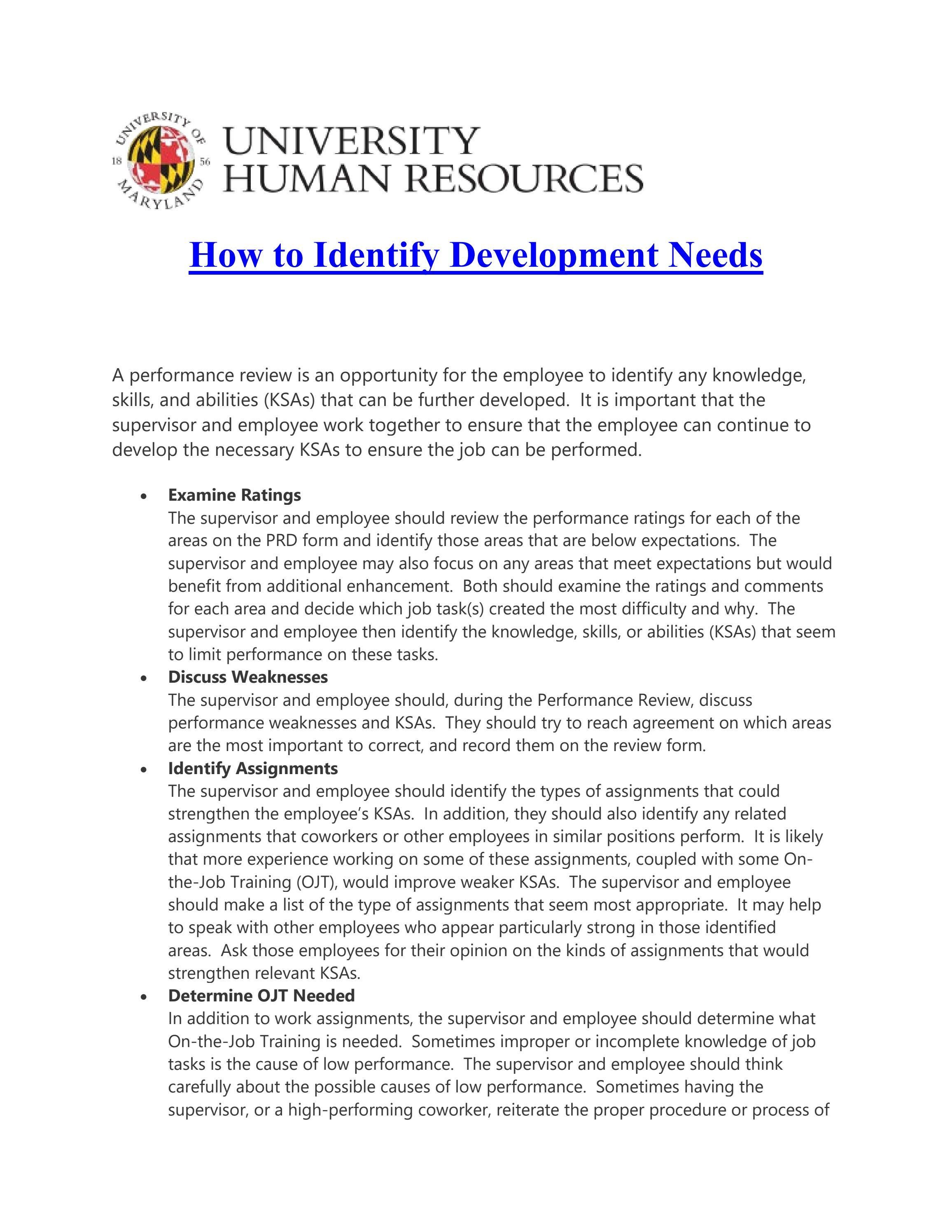 UNIVERSITY OF MARYLAND 18 56

UNIVERSITY
HUMAN RESOURCES

How to Identify Development Needs

A performance review is an opportunity for the employee to identify any knowledge, skills, and abilities (KSAs) that can be further developed. It is important that the supervisor and employee work together to ensure that the employee can continue to develop the necessary KSAs to ensure the job can be performed.

• Examine Ratings
The supervisor and employee should review the performance ratings for each of the areas on the PRD form and identify those areas that are below expectations. The supervisor and employee may also focus on any areas that meet expectations but would benefit from additional enhancement. Both should examine the ratings and comments for each area and decide which job task(s) created the most difficulty and why. The supervisor and employee then identify the knowledge, skills, or abilities (KSAs) that seem to limit performance on these tasks.
• Discuss Weaknesses
The supervisor and employee should, during the Performance Review, discuss performance weaknesses and KSAs. They should try to reach agreement on which areas are the most important to correct, and record them on the review form.
• Identify Assignments
The supervisor and employee should identify the types of assignments that could strengthen the employee's KSAs. In addition, they should also identify any related assignments that coworkers or other employees in similar positions perform. It is likely that more experience working on some of these assignments, coupled with some On-the-Job Training (OJT), would improve weaker KSAs. The supervisor and employee should make a list of the type of assignments that seem most appropriate. It may help to speak with other employees who appear particularly strong in those identified areas. Ask those employees for their opinion on the kinds of assignments that would strengthen relevant KSAs.
• Determine OJT Needed
In addition to work assignments, the supervisor and employee should determine what On-the-Job Training is needed. Sometimes improper or incomplete knowledge of job tasks is the cause of low performance. The supervisor and employee should think carefully about the possible causes of low performance. Sometimes having the supervisor, or a high-performing coworker, reiterate the proper procedure or process of